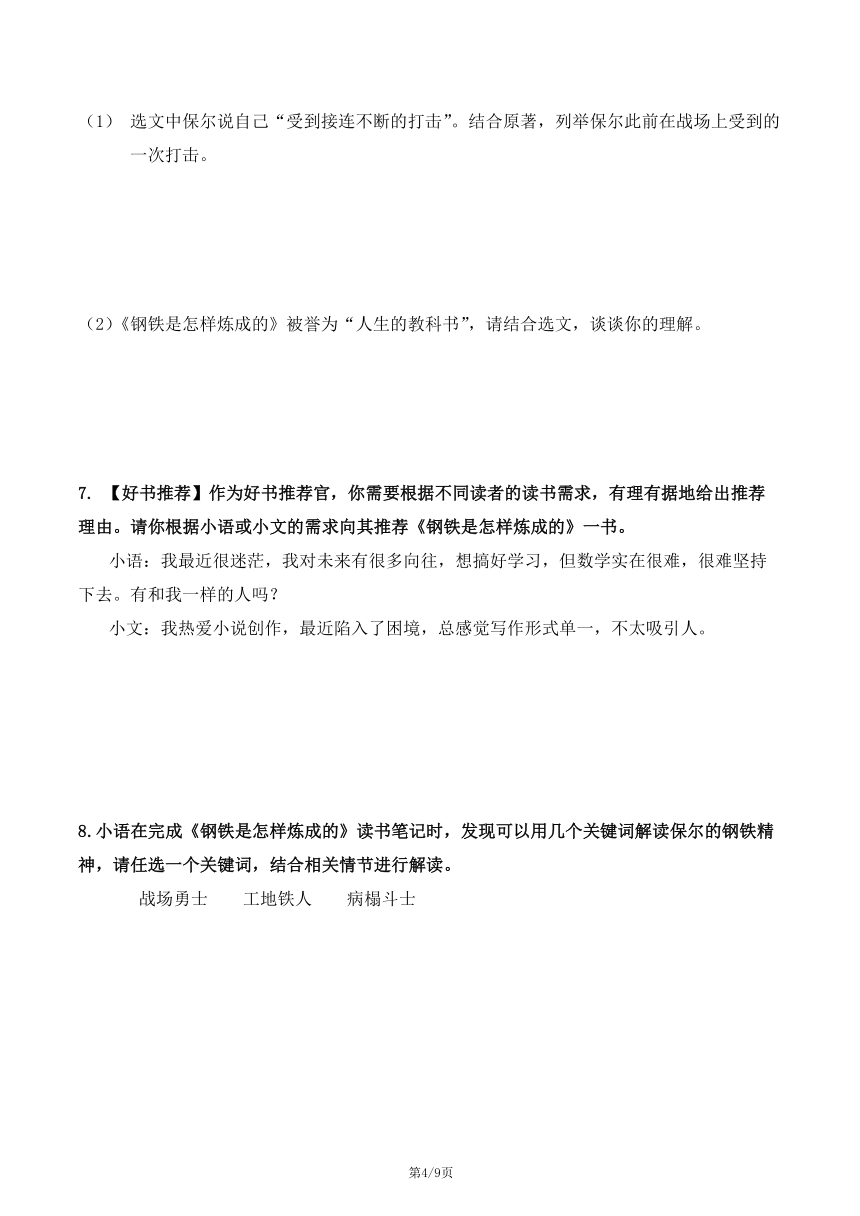 （1） 选文中保尔说自己“受到接连不断的打击”。结合原著，列举保尔此前在战场上受到的一次打击。

（2）《钢铁是怎样炼成的》被誉为“人生的教科书”，请结合选文，谈谈你的理解。

7. 【好书推荐】作为好书推荐官，你需要根据不同读者的读书需求，有理有据地给出推荐理由。请你根据小语或小文的需求向其推荐《钢铁是怎样炼成的》一书。

小语：我最近很迷茫，我对未来有很多向往，想搞好学习，但数学实在很难，很难坚持下去。有和我一样的人吗？

小文：我热爱小说创作，最近陷入了困境，总感觉写作形式单一，不太吸引人。

8.小语在完成《钢铁是怎样炼成的》读书笔记时，发现可以用几个关键词解读保尔的钢铁精神，请任选一个关键词，结合相关情节进行解读。

战场勇士　　工地铁人　　病榻斗士

第4/9页